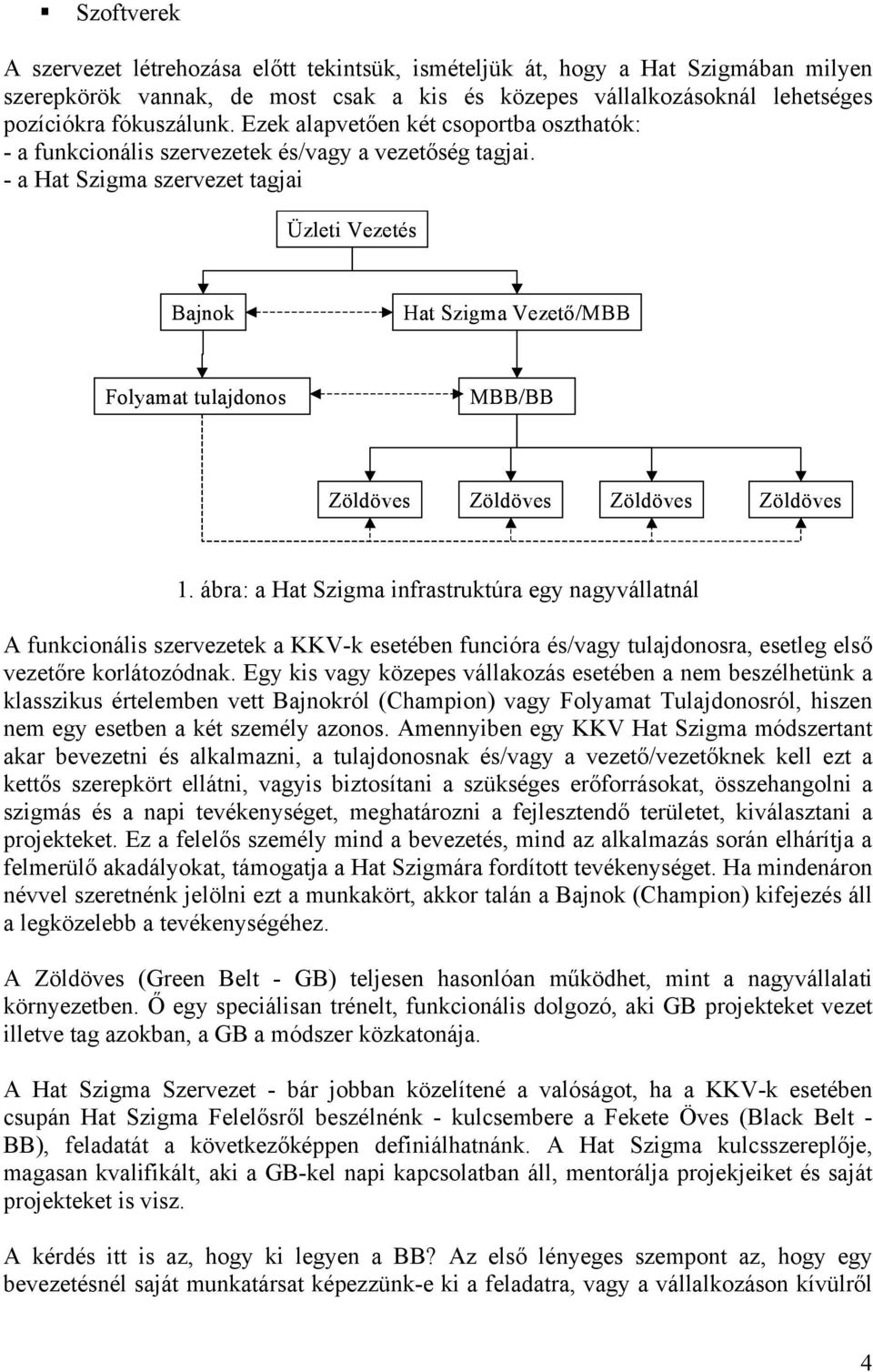 ▪ Szoftverek

A szervezet létrehozása előtt tekintsük, ismételjük át, hogy a Hat Szigmában milyen szerepkörök vannak, de most csak a kis és közepes vállalkozásoknál lehetséges pozíciókra fókuszálunk. Ezek alapvetően két csoportba oszthatók:
- a funkcionális szervezetek és/vagy a vezetőség tagjai.
- a Hat Szigma szervezet tagjai

Üzleti Vezetés

Bajnok

Hat Szigma Vezető/MBB

Folyamat tulajdonos

MBB/BB

Zöldöves

Zöldöves

Zöldöves

Zöldöves

1. ábra: a Hat Szigma infrastruktúra egy nagyvállatnál

A funkcionális szervezetek a KKV-k esetében funcióra és/vagy tulajdonosra, esetleg első vezetőre korlátozódnak. Egy kis vagy közepes vállakozás esetében a nem beszélhetünk a klasszikus értelemben vett Bajnokról (Champion) vagy Folyamat Tulajdonosról, hiszen nem egy esetben a két személy azonos. Amennyiben egy KKV Hat Szigma módszertant akar bevezetni és alkalmazni, a tulajdonosnak és/vagy a vezető/vezetőknek kell ezt a kettős szerepkört ellátni, vagyis biztosítani a szükséges erőforrásokat, összehangolni a szigmás és a napi tevékenységet, meghatározni a fejlesztendő területet, kiválasztani a projekteket. Ez a felelős személy mind a bevezetés, mind az alkalmazás során elhárítja a felmerülő akadályokat, támogatja a Hat Szigmára fordított tevékenységet. Ha mindenáron névvel szeretnénk jelölni ezt a munkakört, akkor talán a Bajnok (Champion) kifejezés áll a legközelebb a tevékenységéhez.

A Zöldöves (Green Belt - GB) teljesen hasonlóan működhet, mint a nagyvállalati környezetben. Ő egy speciálisan trénelt, funkcionális dolgozó, aki GB projekteket vezet illetve tag azokban, a GB a módszer közkatonája.

A Hat Szigma Szervezet - bár jobban közelítené a valóságot, ha a KKV-k esetében csupán Hat Szigma Felelősről beszélnénk - kulcsembere a Fekete Öves (Black Belt - BB), feladatát a következőképpen definiálhatnánk. A Hat Szigma kulcsszereplője, magasan kvalifikált, aki a GB-kel napi kapcsolatban áll, mentorálja projekjeiket és saját projekteket is visz.

A kérdés itt is az, hogy ki legyen a BB? Az első lényeges szempont az, hogy egy bevezetésnél saját munkatársat képezzünk-e ki a feladatra, vagy a vállalkozáson kívülről

4